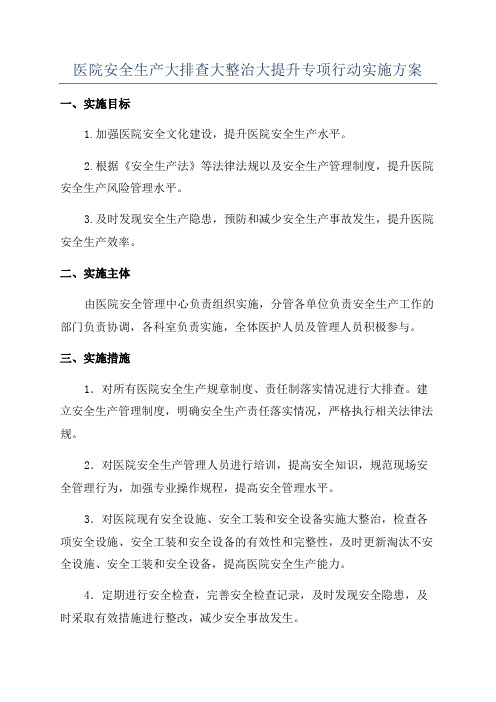 医院安全生产大排查大整治大提升专项行动实施方案

一、实施目标

1.加强医院安全文化建设，提升医院安全生产水平。

2.根据《安全生产法》等法律法规以及安全生产管理制度，提升医院安全生产风险管理水平。

3.及时发现安全生产隐患，预防和减少安全生产事故发生，提升医院安全生产效率。

二、实施主体

由医院安全管理中心负责组织实施，分管各单位负责安全生产工作的部门负责协调，各科室负责实施，全体医护人员及管理人员积极参与。

三、实施措施

1．对所有医院安全生产规章制度、责任制落实情况进行大排查。建立安全生产管理制度，明确安全生产责任落实情况，严格执行相关法律法规。

2．对医院安全生产管理人员进行培训，提高安全知识，规范现场安全管理行为，加强专业操作规程，提高安全管理水平。

3．对医院现有安全设施、安全工装和安全设备实施大整治，检查各项安全设施、安全工装和安全设备的有效性和完整性，及时更新淘汰不安全设施、安全工装和安全设备，提高医院安全生产能力。

4．定期进行安全检查，完善安全检查记录，及时发现安全隐患，及时采取有效措施进行整改，减少安全事故发生。